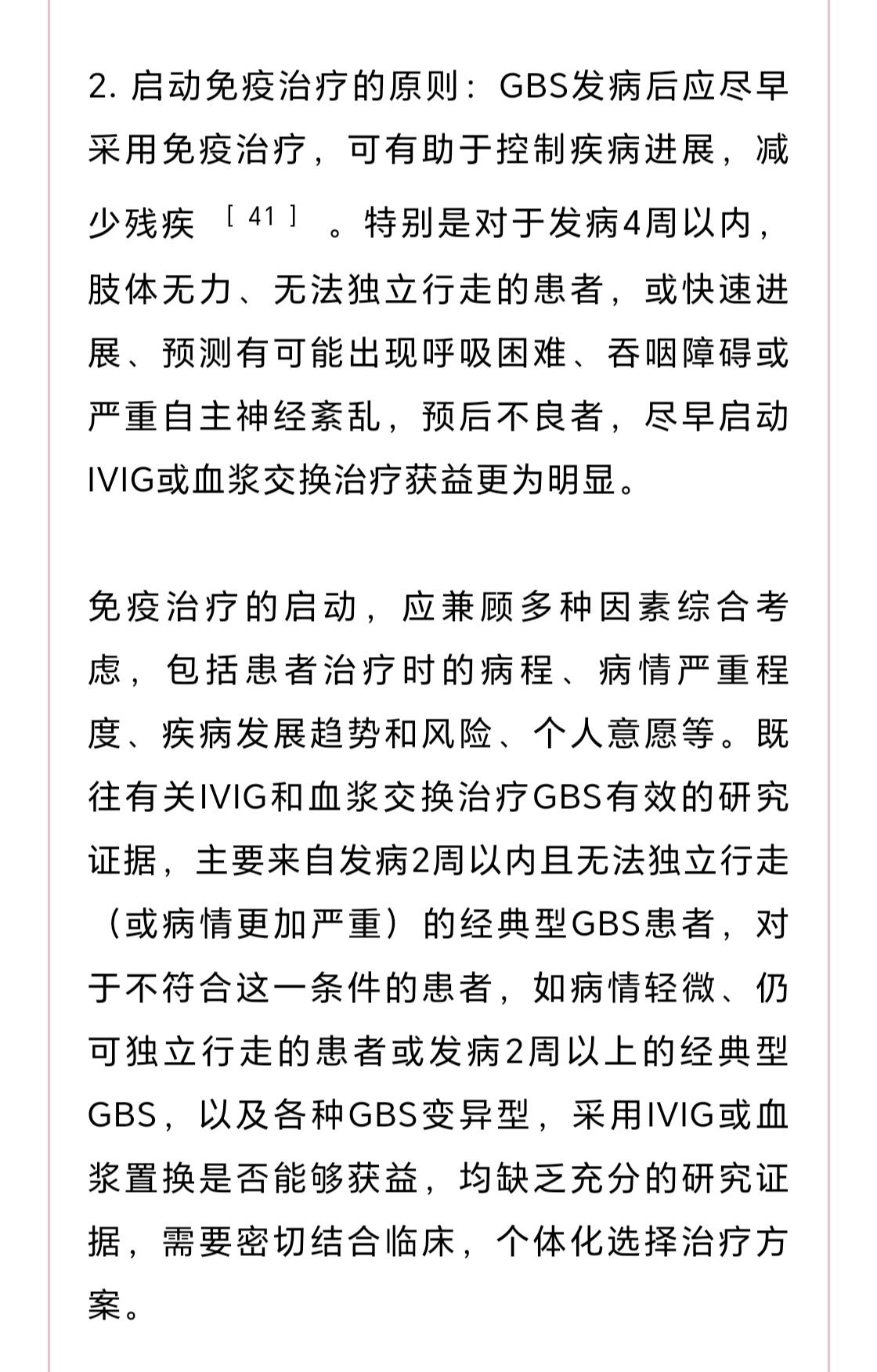 2. 启动免疫治疗的原则：GBS发病后应尽早采用免疫治疗，可有助于控制疾病进展，减少残疾［41］。特别是对于发病4周以内，肢体无力、无法独立行走的患者，或快速进展、预测有可能出现呼吸困难、吞咽障碍或严重自主神经紊乱，预后不良者，尽早启动IVIG或血浆交换治疗获益更为明显。

免疫治疗的启动，应兼顾多种因素综合考虑，包括患者治疗时的病程、病情严重程度、疾病发展趋势和风险、个人意愿等。既往有关IVIG和血浆交换治疗GBS有效的研究证据，主要来自发病2周以内且无法独立行走（或病情更加严重）的经典型GBS患者，对于不符合这一条件的患者，如病情轻微、仍可独立行走的患者或发病2周以上的经典型GBS，以及各种GBS变异型，采用IVIG或血浆置换是否能够获益，均缺乏充分的研究证据，需要密切结合临床，个体化选择治疗方案。